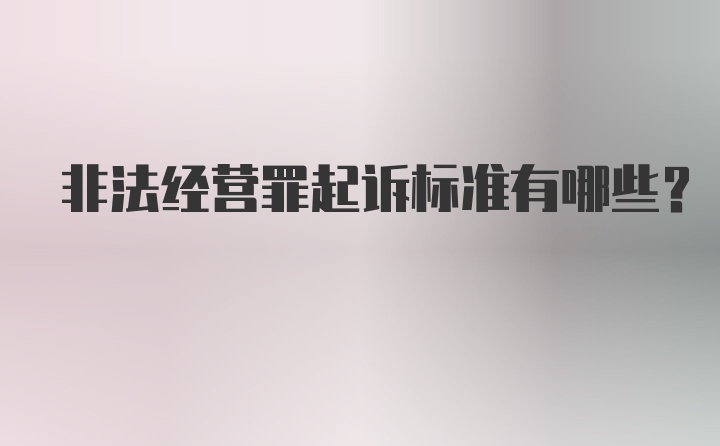 非法经营罪起诉标准有哪些？